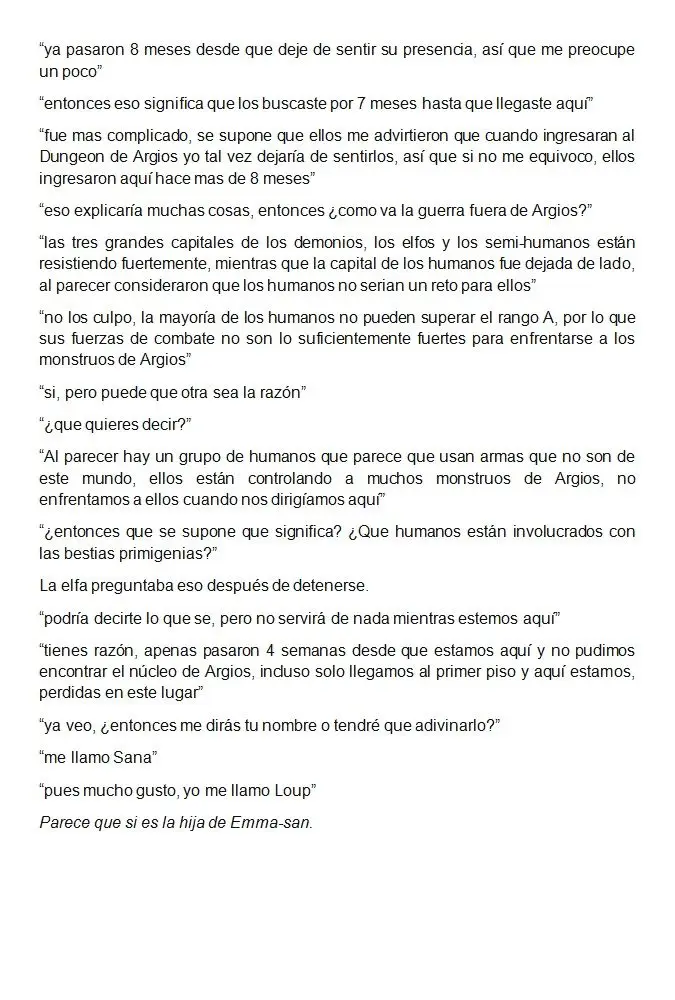 “ya pasaron 8 meses desde que deje de sentir su presencia, así que me preocupe un poco”

“entonces eso significa que los buscaste por 7 meses hasta que llegaste aquí”

“fue mas complicado, se supone que ellos me advirtieron que cuando ingresaran al Dungeon de Argios yo tal vez dejaría de sentirlos, así que si no me equivoco, ellos ingresaron aquí hace mas de 8 meses”

“eso explicaría muchas cosas, entonces ¿como va la guerra fuera de Argios?”

“las tres grandes capitales de los demonios, los elfos y los semi-humanos están resistiendo fuertemente, mientras que la capital de los humanos fue dejada de lado, al parecer consideraron que los humanos no serian un reto para ellos”

“no los culpo, la mayoría de los humanos no pueden superar el rango A, por lo que sus fuerzas de combate no son lo suficientemente fuertes para enfrentarse a los monstruos de Argios”

“si, pero puede que otra sea la razón”

“¿que quieres decir?”

“Al parecer hay un grupo de humanos que parece que usan armas que no son de este mundo, ellos están controlando a muchos monstruos de Argios, no enfrentamos a ellos cuando nos dirigíamos aquí”

“¿entonces que se supone que significa? ¿Que humanos están involucrados con las bestias primigenias?”

La elfa preguntaba eso después de detenerse.

“podría decirte lo que se, pero no servirá de nada mientras estemos aquí”

“tienes razón, apenas pasaron 4 semanas desde que estamos aquí y no pudimos encontrar el núcleo de Argios, incluso solo llegamos al primer piso y aquí estamos, perdidas en este lugar”

“ya veo, ¿entonces me dirás tu nombre o tendré que adivinarlo?”

“me llamo Sana”

“pues mucho gusto, yo me llamo Loup”

Parece que si es la hija de Emma-san.